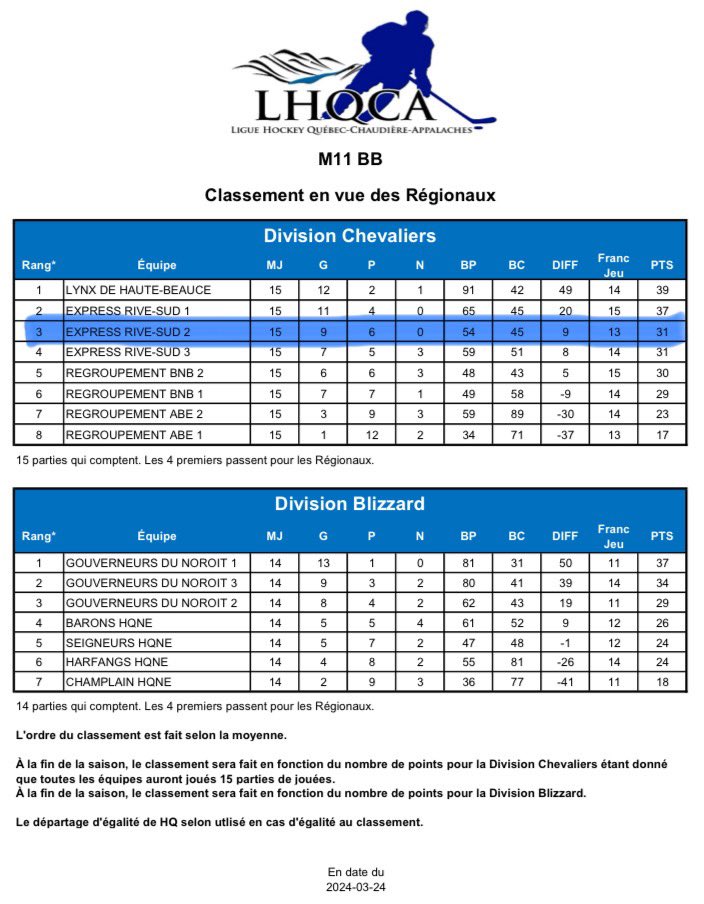 LHQCA
LIGUE HOCKEY QUÉBEC-CHAUDIÈRE-APPALACHES

M11 BB

Classement en vue des Régionaux

Division Chevaliers

| Rang* | Équipe | MJ | G | P | N | BP | BC | DIFF | Franc Jeu | PTS |
|---|---|---|---|---|---|---|---|---|---|---|
| 1 | LYNX DE HAUTE-BEAUCE | 15 | 12 | 2 | 1 | 91 | 42 | 49 | 14 | 39 |
| 2 | EXPRESS RIVE-SUD 1 | 15 | 11 | 4 | 0 | 65 | 45 | 20 | 15 | 37 |
| 3 | EXPRESS RIVE-SUD 2 | 15 | 9 | 6 | 0 | 54 | 45 | 9 | 13 | 31 |
| 4 | EXPRESS RIVE-SUD 3 | 15 | 7 | 5 | 3 | 59 | 51 | 8 | 14 | 31 |
| 5 | REGROUPEMENT BNB 2 | 15 | 6 | 6 | 3 | 48 | 43 | 5 | 15 | 30 |
| 6 | REGROUPEMENT BNB 1 | 15 | 7 | 7 | 1 | 49 | 58 | -9 | 14 | 29 |
| 7 | REGROUPEMENT ABE 2 | 15 | 3 | 9 | 3 | 59 | 89 | -30 | 14 | 23 |
| 8 | REGROUPEMENT ABE 1 | 15 | 1 | 12 | 2 | 34 | 71 | -37 | 13 | 17 |

15 parties qui comptent. Les 4 premiers passent pour les Régionaux.

Division Blizzard

| Rang* | Équipe | MJ | G | P | N | BP | BC | DIFF | Franc Jeu | PTS |
|---|---|---|---|---|---|---|---|---|---|---|
| 1 | GOUVERNEURS DU NOROIT 1 | 14 | 13 | 1 | 0 | 81 | 31 | 50 | 11 | 37 |
| 2 | GOUVERNEURS DU NOROIT 3 | 14 | 9 | 3 | 2 | 80 | 41 | 39 | 14 | 34 |
| 3 | GOUVERNEURS DU NOROIT 2 | 14 | 8 | 4 | 2 | 62 | 43 | 19 | 11 | 29 |
| 4 | BARONS HQNE | 14 | 5 | 5 | 4 | 61 | 52 | 9 | 12 | 26 |
| 5 | SEIGNEURS HQNE | 14 | 5 | 7 | 2 | 47 | 48 | -1 | 12 | 24 |
| 6 | HARFANGS HQNE | 14 | 4 | 8 | 2 | 55 | 81 | -26 | 14 | 24 |
| 7 | CHAMPLAIN HQNE | 14 | 2 | 9 | 3 | 36 | 77 | -41 | 11 | 18 |

14 parties qui comptent. Les 4 premiers passent pour les Régionaux.

L'ordre du classement est fait selon la moyenne.

À la fin de la saison, le classement sera fait en fonction du nombre de points pour la Division Chevaliers étant donné que toutes les équipes auront joués 15 parties de jouées.
À la fin de la saison, le classement sera fait en fonction du nombre de points pour la Division Blizzard.

Le départage d'égalité de HQ selon utlisé en cas d'égalité au classement.

En date du
2024-03-24